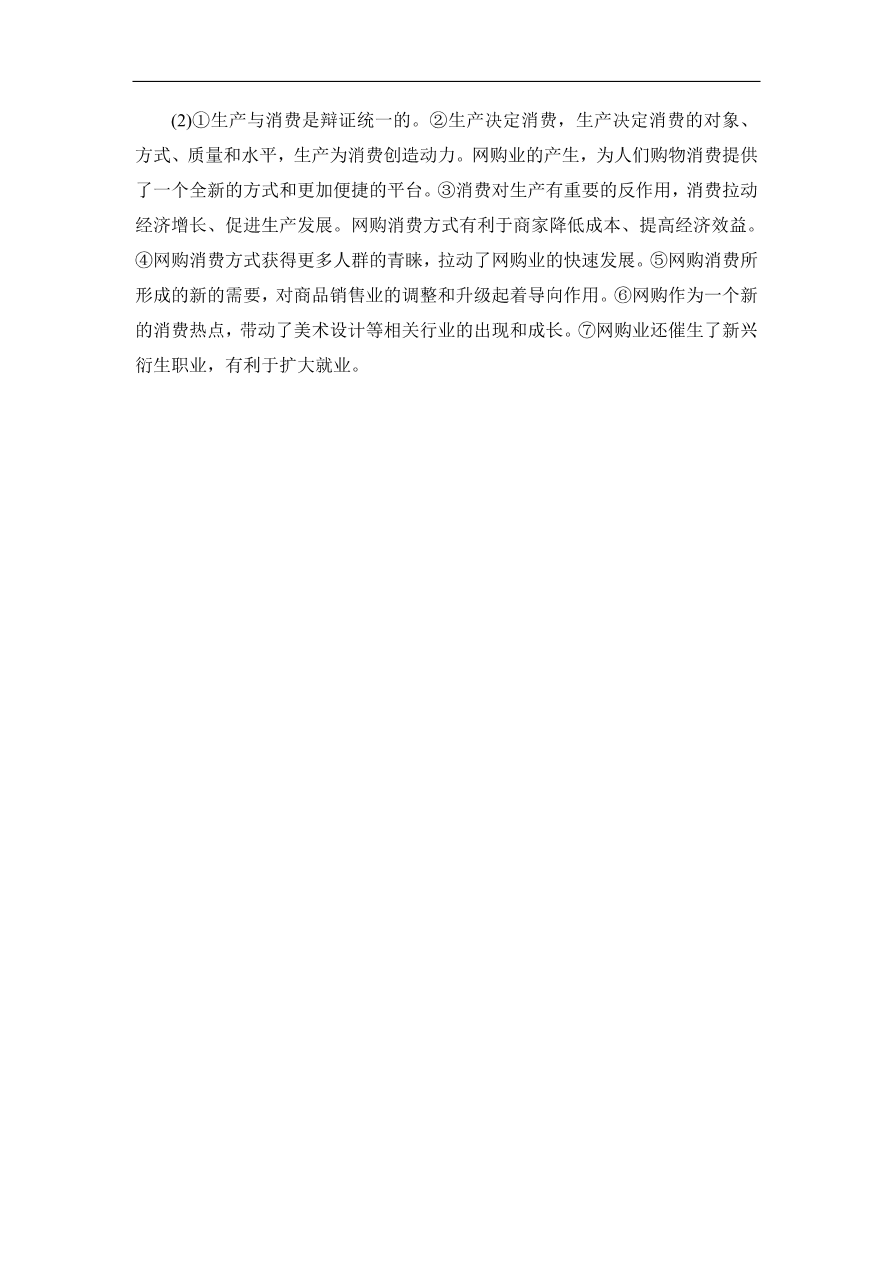 (2)①生产与消费是辩证统一的。②生产决定消费，生产决定消费的对象、方式、质量和水平，生产为消费创造动力。网购业的产生，为人们购物消费提供了一个全新的方式和更加便捷的平台。③消费对生产有重要的反作用，消费拉动经济增长、促进生产发展。网购消费方式有利于商家降低成本、提高经济效益。④网购消费方式获得更多人群的青睐，拉动了网购业的快速发展。⑤网购消费所形成的新的需要，对商品销售业的调整和升级起着导向作用。⑥网购作为一个新的消费热点，带动了美术设计等相关行业的出现和成长。⑦网购业还催生了新兴衍生职业，有利于扩大就业。